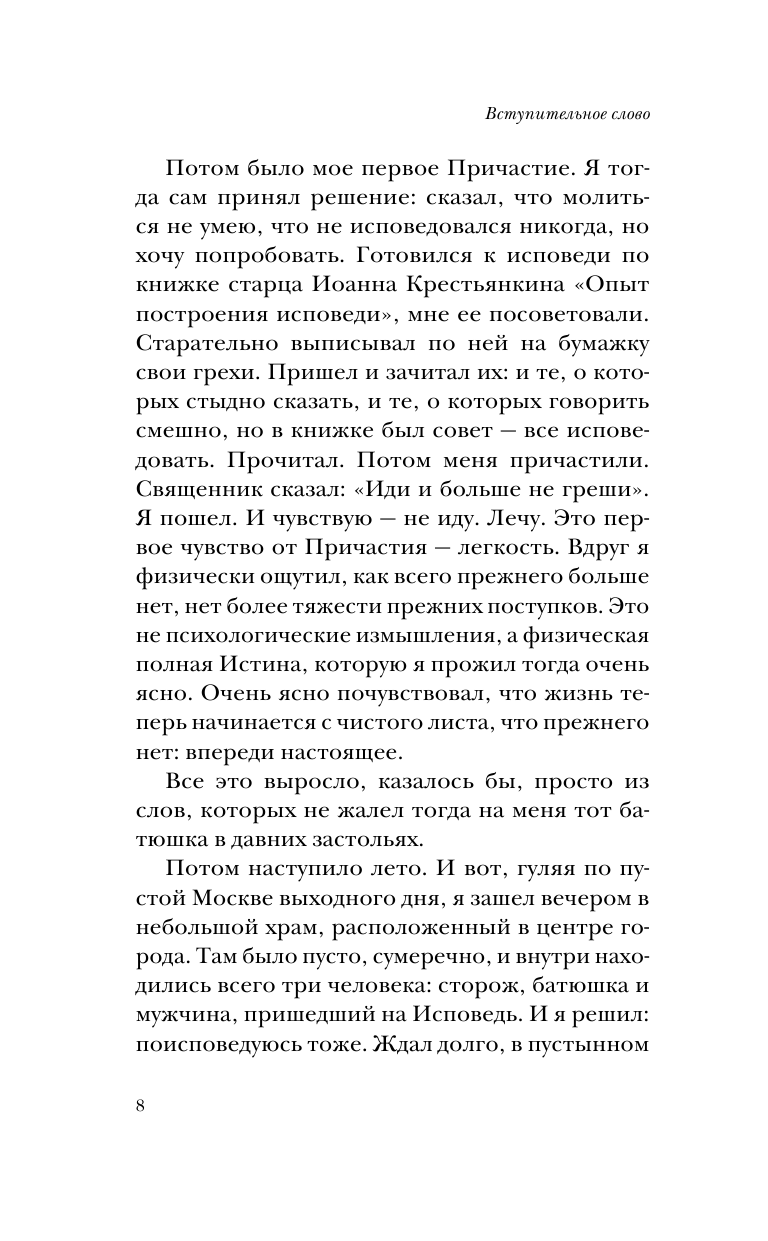 Вступительное слово

Потом было мое первое Причастие. Я тогда сам принял решение: сказал, что молиться не умею, что не исповедовался никогда, но хочу попробовать. Готовился к исповеди по книжке старца Иоанна Крестьянкина «Опыт построения исповеди», мне ее посоветовали. Старательно выписывал по ней на бумажку свои грехи. Пришел и зачитал их: и те, о которых стыдно сказать, и те, о которых говорить смешно, но в книжке был совет — все исповедовать. Прочитал. Потом меня причастили. Священник сказал: «Иди и больше не греши». Я пошел. И чувствую — не иду. Лечу. Это первое чувство от Причастия — легкость. Вдруг я физически ощутил, как всего прежнего больше нет, нет более тяжести прежних поступков. Это не психологические измышления, а физическая полная Истина, которую я прожил тогда очень ясно. Очень ясно почувствовал, что жизнь теперь начинается с чистого листа, что прежнего нет: впереди настоящее.

Все это выросло, казалось бы, просто из слов, которых не жалел тогда на меня тот батюшка в давних застольях.

Потом наступило лето. И вот, гуляя по пустой Москве выходного дня, я зашел вечером в небольшой храм, расположенный в центре города. Там было пусто, сумеречно, и внутри находились всего три человека: сторож, батюшка и мужчина, пришедший на Исповедь. И я решил: поисповедуюсь тоже. Ждал долго, в пустынном

8